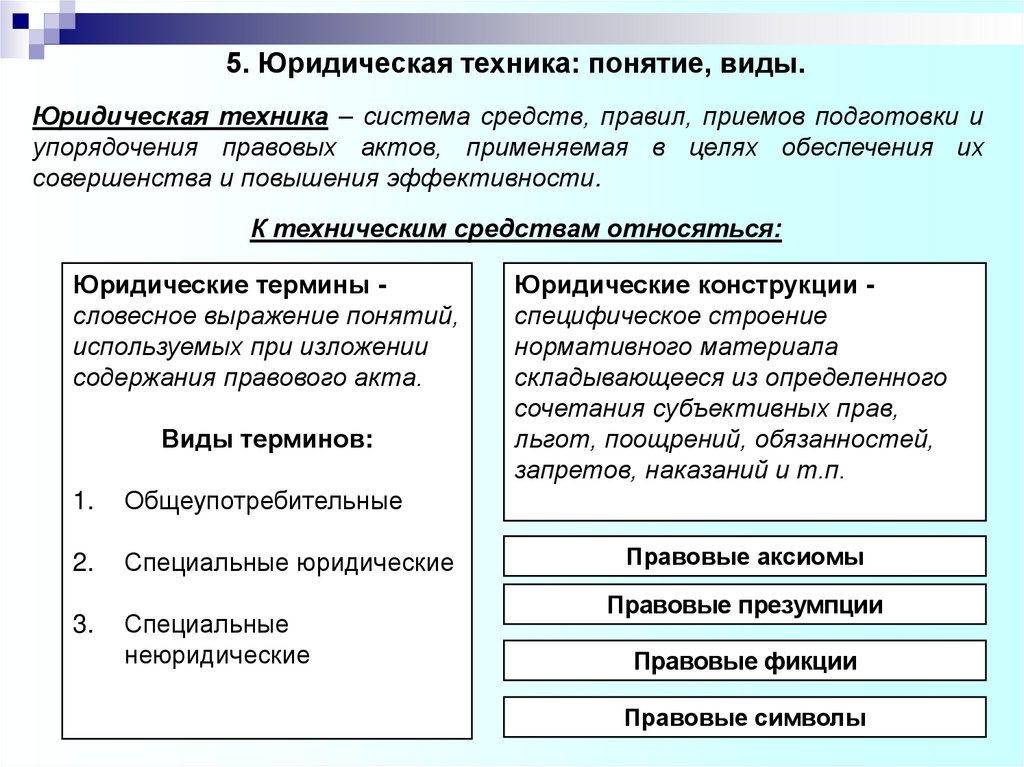 5. Юридическая техника: понятие, виды.

Юридическая техника – система средств, правил, приемов подготовки и упорядочения правовых актов, применяемая в целях обеспечения их совершенства и повышения эффективности.

К техническим средствам относяться:

Юридические термины - словесное выражение понятий, используемых при изложении содержания правового акта.

Виды терминов:

1. Общеупотребительные

2. Специальные юридические

3. Специальные неюридические

Юридические конструкции - специфическое строение нормативного материала складывающееся из определенного сочетания субъективных прав, льгот, поощрений, обязанностей, запретов, наказаний и т.п.

Правовые аксиомы

Правовые презумпции

Правовые фикции

Правовые символы